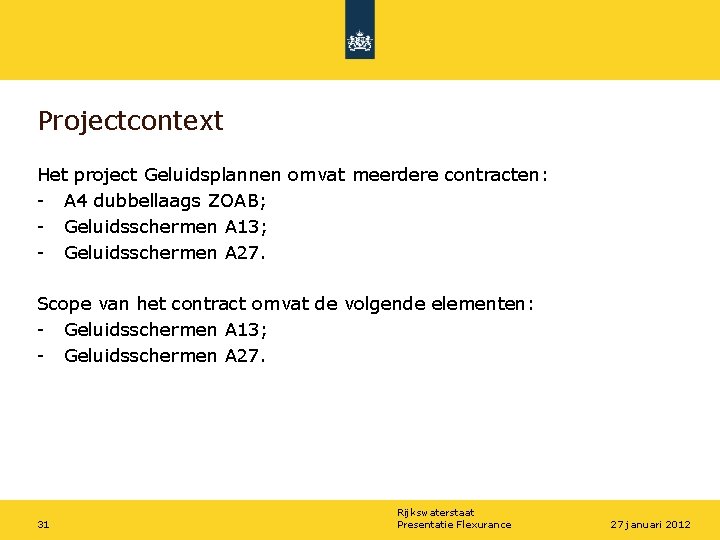 Projectcontext

Het project Geluidsplannen omvat meerdere contracten:
- A4 dubbellaags ZOAB;
- Geluidsschermen A13;
- Geluidsschermen A27.

Scope van het contract omvat de volgende elementen:
- Geluidsschermen A13;
- Geluidsschermen A27.

31

Rijkswaterstaat
Presentatie Flexurance

27 januari 2012